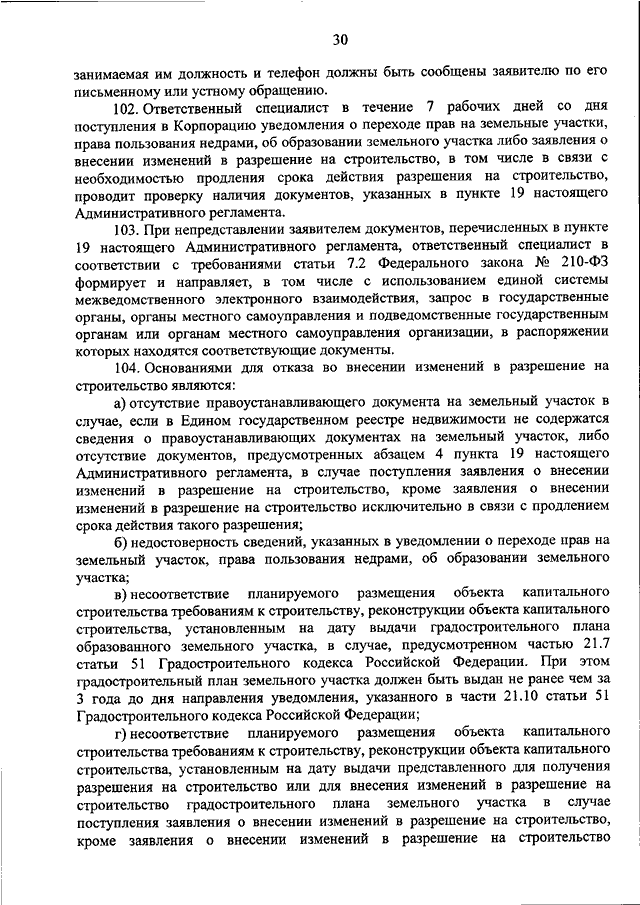 30

занимаемая им должность и телефон должны быть сообщены заявителю по его письменному или устному обращению.

102. Ответственный специалист в течение 7 рабочих дней со дня поступления в Корпорацию уведомления о переходе прав на земельные участки, права пользования недрами, об образовании земельного участка либо заявления о внесении изменений в разрешение на строительство, в том числе в связи с необходимостью продления срока действия разрешения на строительство, проводит проверку наличия документов, указанных в пункте 19 настоящего Административного регламента.

103. При непредставлении заявителем документов, перечисленных в пункте 19 настоящего Административного регламента, ответственный специалист в соответствии с требованиями статьи 7.2 Федерального закона № 210-ФЗ формирует и направляет, в том числе с использованием единой системы межведомственного электронного взаимодействия, запрос в государственные органы, органы местного самоуправления и подведомственные государственным органам или органам местного самоуправления организации, в распоряжении которых находятся соответствующие документы.

104. Основаниями для отказа во внесении изменений в разрешение на строительство являются:

а) отсутствие правоустанавливающего документа на земельный участок в случае, если в Едином государственном реестре недвижимости не содержатся сведения о правоустанавливающих документах на земельный участок, либо отсутствие документов, предусмотренных абзацем 4 пункта 19 настоящего Административного регламента, в случае поступления заявления о внесении изменений в разрешение на строительство, кроме заявления о внесении изменений в разрешение на строительство исключительно в связи с продлением срока действия такого разрешения;

б) недостоверность сведений, указанных в уведомлении о переходе прав на земельный участок, права пользования недрами, об образовании земельного участка;

в) несоответствие планируемого размещения объекта капитального строительства требованиям к строительству, реконструкции объекта капитального строительства, установленным на дату выдачи градостроительного плана образованного земельного участка, в случае, предусмотренном частью 21.7 статьи 51 Градостроительного кодекса Российской Федерации. При этом градостроительный план земельного участка должен быть выдан не ранее чем за 3 года до дня направления уведомления, указанного в части 21.10 статьи 51 Градостроительного кодекса Российской Федерации;

г) несоответствие планируемого размещения объекта капитального строительства требованиям к строительству, реконструкции объекта капитального строительства, установленным на дату выдачи представленного для получения разрешения на строительство или для внесения изменений в разрешение на строительство градостроительного плана земельного участка в случае поступления заявления о внесении изменений в разрешение на строительство, кроме заявления о внесении изменений в разрешение на строительство